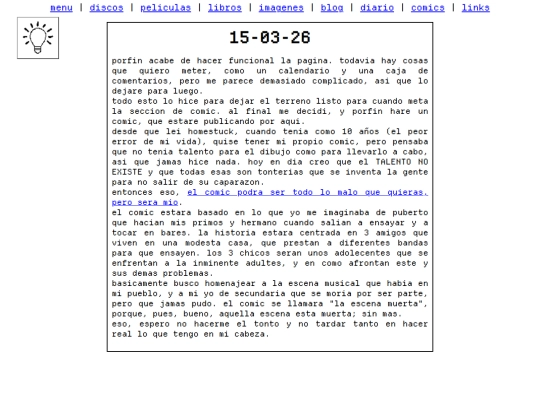 menu | discos | peliculas | libros | imagenes | blog | diario | comics | links

15-03-26

porfin acabe de hacer funcional la pagina. todavia hay cosas que quiero meter, como un calendario y una caja de comentarios, pero me parece demasiado complicado, asi que lo dejare para luego.
todo esto lo hice para dejar el terreno listo para cuando meta la seccion de comic. al final me decidi, y porfin hare un comic, que estare publicando por aqui.
desde que lei homestuck, cuando tenia como 10 años (el peor error de mi vida), quise tener mi propio comic, pero pensaba que no tenia talento para el dibujo como para llevarlo a cabo, asi que jamas hice nada. hoy en dia creo que el TALENTO NO EXISTE y que todas esas son tonterias que se inventa la gente para no salir de su caparazon.
entonces eso, el comic podra ser todo lo malo que quieras, pero sera mio.
el comic estara basado en lo que yo me imaginaba de puberto que hacian mis primos y hermano cuando salian a ensayar y a tocar en bares. la historia estara centrada en 3 amigos que viven en una modesta casa, que prestan a diferentes bandas para que ensayen. los 3 chicos seran unos adolecentes que se enfrentan a la inminente adultes, y en como afrontan este y sus demas problemas.
basicamente busco homenajear a la escena musical que habia en mi pueblo, y a mi yo de secundaria que se moria por ser parte, pero que jamas pudo. el comic se llamara "la escena muerta", porque, pues, bueno, aquella escena esta muerta; sin mas.
eso, espero no hacerme el tonto y no tardar tanto en hacer real lo que tengo en mi cabeza.